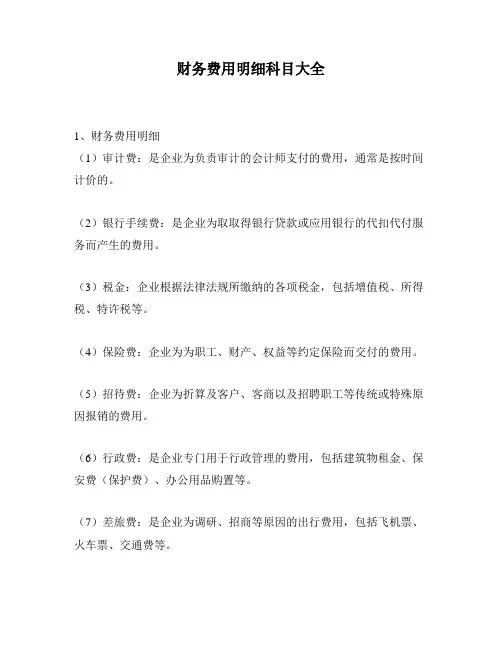 财务费用明细科目大全

1、财务费用明细

（1）审计费：是企业为负责审计的会计师支付的费用，通常是按时间计价的。

（2）银行手续费：是企业为取取得银行贷款或应用银行的代扣代付服务而产生的费用。

（3）税金：企业根据法律法规所缴纳的各项税金，包括增值税、所得税、特许税等。

（4）保险费：企业为为职工、财产、权益等约定保险而交付的费用。

（5）招待费：企业为折算及客户、客商以及招聘职工等传统或特殊原因报销的费用。

（6）行政费：是企业专门用于行政管理的费用，包括建筑物租金、保安费（保护费）、办公用品购置等。

（7）差旅费：是企业为调研、招商等原因的出行费用，包括飞机票、火车票、交通费等。